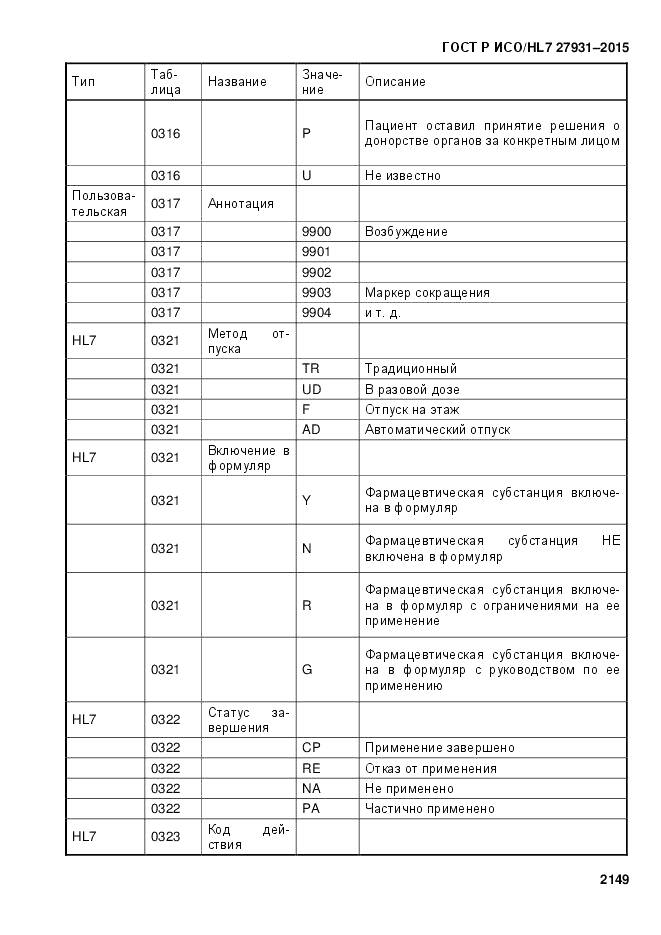 ГОСТ Р ИСО/HL7 27931–2015

| Тип | Таблица | Название | Значение | Описание |
|---|---|---|---|---|
| | 0316 | | P | Пациент оставил принятие решения о донорстве органов за конкретным лицом |
| | 0316 | | U | Не известно |
| Пользовательская | 0317 | Аннотация | | |
| | 0317 | | 9900 | Возбуждение |
| | 0317 | | 9901 | |
| | 0317 | | 9902 | |
| | 0317 | | 9903 | Маркер сокращения |
| | 0317 | | 9904 | и т. д. |
| HL7 | 0321 | Метод отпуска | | |
| | 0321 | | TR | Традиционный |
| | 0321 | | UD | В разовой дозе |
| | 0321 | | F | Отпуск на этаж |
| | 0321 | | AD | Автоматический отпуск |
| HL7 | 0321 | Включение в формуляр | | |
| | 0321 | | Y | Фармацевтическая субстанция включена в формуляр |
| | 0321 | | N | Фармацевтическая субстанция НЕ включена в формуляр |
| | 0321 | | R | Фармацевтическая субстанция включена в формуляр с ограничениями на ее применение |
| | 0321 | | G | Фармацевтическая субстанция включена в формуляр с руководством по ее применению |
| HL7 | 0322 | Статус завершения | | |
| | 0322 | | CP | Применение завершено |
| | 0322 | | RE | Отказ от применения |
| | 0322 | | NA | Не применено |
| | 0322 | | PA | Частично применено |
| HL7 | 0323 | Код действия | | |

2149